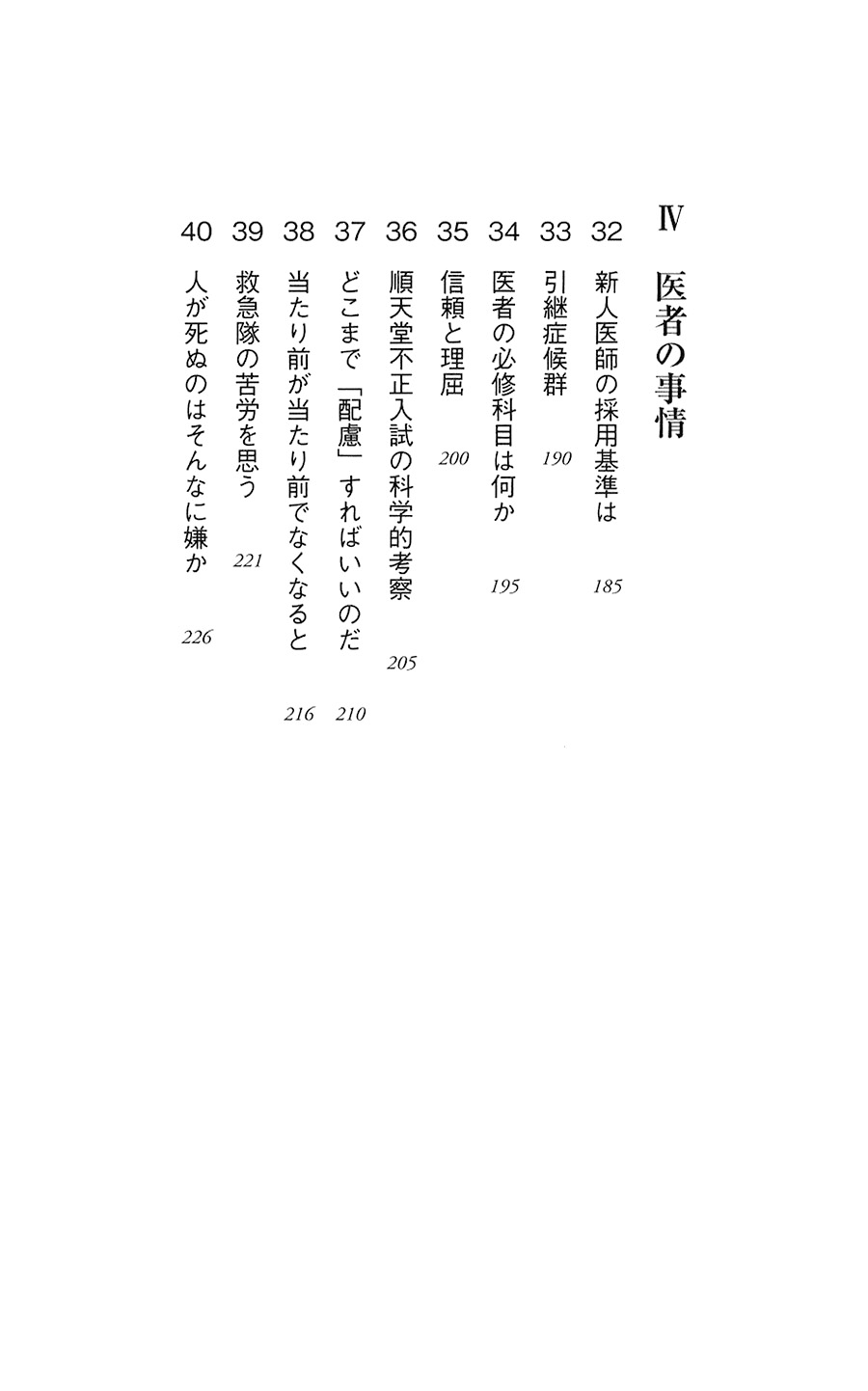 Ⅳ 医者の事情

32 新人医師の採用基準は 185

33 引継症候群 190

34 医者の必修科目は何か 195

35 信頼と理屈 200

36 順天堂不正入試の科学的考察 205

37 どこまで「配慮」すればいいのだ 210

38 当たり前が当たり前でなくなると 216

39 救急隊の苦労を思う 221

40 人が死ぬのはそんなに嫌か 226